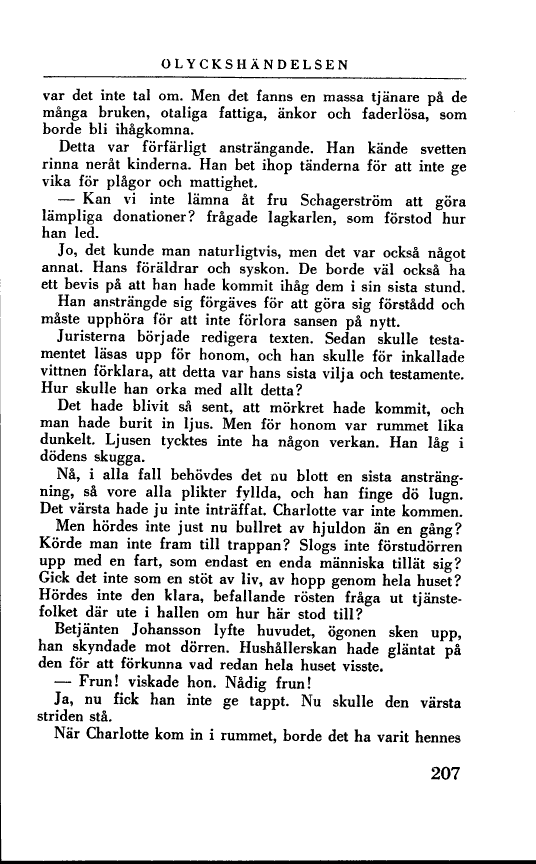 OLYCKSHÄNDELSEN

var det inte tal om. Men det fanns en massa tjänare på de många bruken, otaliga fattiga, änkor och faderlösa, som borde bli ihågkomna.

Detta var förfärligt ansträngande. Han kände svetten rinna neråt kinderna. Han bet ihop tänderna för att inte ge vika för plågor och mattighet.

— Kan vi inte lämna åt fru Schagerström att göra lämpliga donationer? frågade lagkarlen, som förstod hur han led.

Jo, det kunde man naturligtvis, men det var också något annat. Hans föräldrar och syskon. De borde väl också ha ett bevis på att han hade kommit ihåg dem i sin sista stund.

Han ansträngde sig förgäves för att göra sig förstådd och måste upphöra för att inte förlora sansen på nytt.

Juristerna började redigera texten. Sedan skulle testamentet läsas upp för honom, och han skulle för inkallade vittnen förklara, att detta var hans sista vilja och testamente. Hur skulle han orka med allt detta?

Det hade blivit så sent, att mörkret hade kommit, och man hade burit in ljus. Men för honom var rummet lika dunkelt. Ljusen tycktes inte ha någon verkan. Han låg i dödens skugga.

Nå, i alla fall behövdes det nu blott en sista ansträngning, så vore alla plikter fyllda, och han finge dö lugn. Det värsta hade ju inte inträffat. Charlotte var inte kommen.

Men hördes inte just nu bullret av hjuldon än en gång? Körde man inte fram till trappan? Slogs inte förstudörren upp med en fart, som endast en enda människa tillät sig? Gick det inte som en stöt av liv, av hopp genom hela huset? Hördes inte den klara, befallande rösten fråga ut tjänstefolket där ute i hallen om hur här stod till?

Betjänten Johansson lyfte huvudet, ögonen sken upp, han skyndade mot dörren. Hushållerskan hade gläntat på den för att förkunna vad redan hela huset visste.

— Frun! viskade hon. Nådig frun!

Ja, nu fick han inte ge tappt. Nu skulle den värsta striden stå.

När Charlotte kom in i rummet, borde det ha varit hennes

207